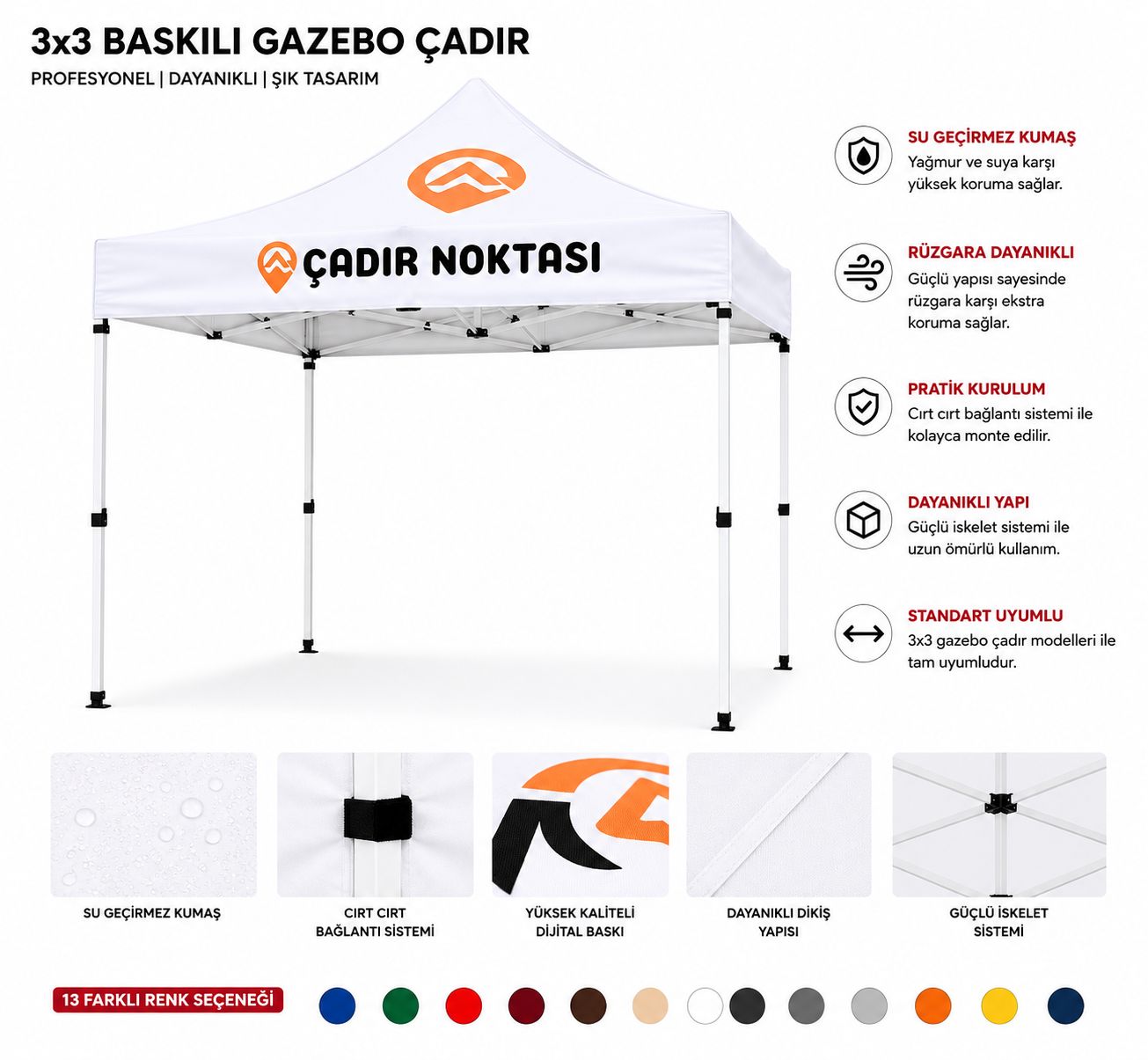 3x3 BASKILI GAZEBO ÇADIR

PROFESYONEL | DAYANIKLI | ŞIK TASARIM

ÇADIR NOKTASI

SU GEÇİRMEZ KUMAŞ
Yağmur ve suya karşı yüksek koruma sağlar.

RÜZGARA DAYANIKLI
Güçlü yapısı sayesinde rüzgara karşı ekstra koruma sağlar.

PRATİK KURULUM
Cırt cırt bağlantı sistemi ile kolayca monte edilir.

DAYANIKLI YAPI
Güçlü iskelet sistemi ile uzun ömürlü kullanım.

STANDART UYUMLU
3x3 gazebo çadır modelleri ile tam uyumludur.

SU GEÇİRMEZ KUMAŞ

CIRT CIRT
BAĞLANTI SİSTEMİ

YÜKSEK KALİTELİ
DİJİTAL BASKI

DAYANIKLI DİKİŞ
YAPISI

GÜÇLÜ İSKELET
SİSTEMİ

13 FARKLI RENK SEÇENEĞİ